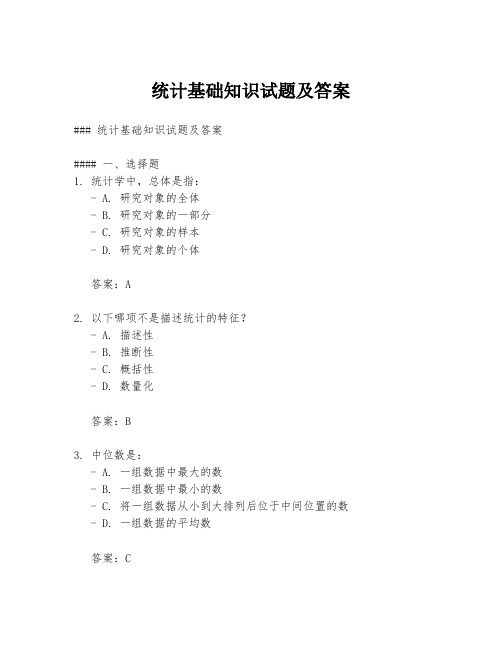 统计基础知识试题及答案

### 统计基础知识试题及答案

#### 一、选择题

1. 统计学中，总体是指：
- A. 研究对象的全体
- B. 研究对象的一部分
- C. 研究对象的样本
- D. 研究对象的个体

答案：A

2. 以下哪项不是描述统计的特征？
- A. 描述性
- B. 推断性
- C. 概括性
- D. 数量化

答案：B

3. 中位数是：
- A. 一组数据中最大的数
- B. 一组数据中最小的数
- C. 将一组数据从小到大排列后位于中间位置的数
- D. 一组数据的平均数

答案：C